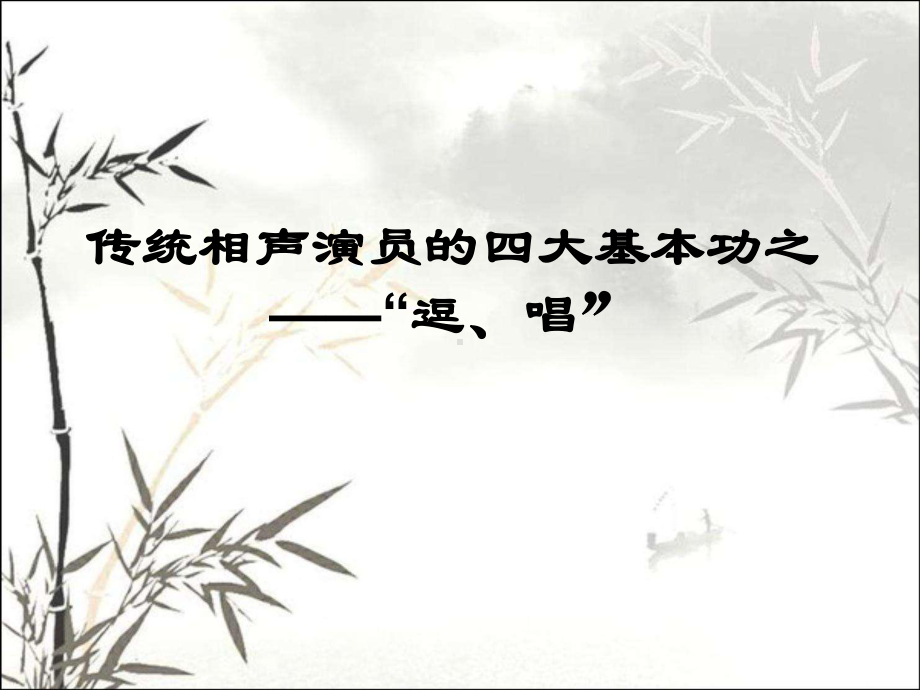 传统相声演员的四大基本功之
——“逗、唱”